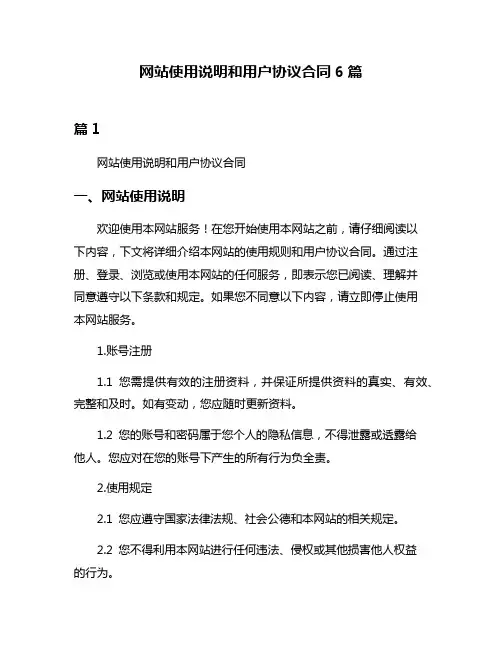 网站使用说明和用户协议合同 6 篇

篇 1

网站使用说明和用户协议合同

一、网站使用说明

欢迎使用本网站服务！在您开始使用本网站之前，请仔细阅读以下内容，下文将详细介绍本网站的使用规则和用户协议合同。通过注册、登录、浏览或使用本网站的任何服务，即表示您已阅读、理解并同意遵守以下条款和规定。如果您不同意以下内容，请立即停止使用本网站服务。

1.账号注册

1.1 您需提供有效的注册资料，并保证所提供资料的真实、有效、完整和及时。如有变动，您应随时更新资料。

1.2 您的账号和密码属于您个人的隐私信息，不得泄露或透露给他人。您应对在您的账号下产生的所有行为负全责。

2.使用规定

2.1 您应遵守国家法律法规、社会公德和本网站的相关规定。

2.2 您不得利用本网站进行任何违法、侵权或其他损害他人权益的行为。